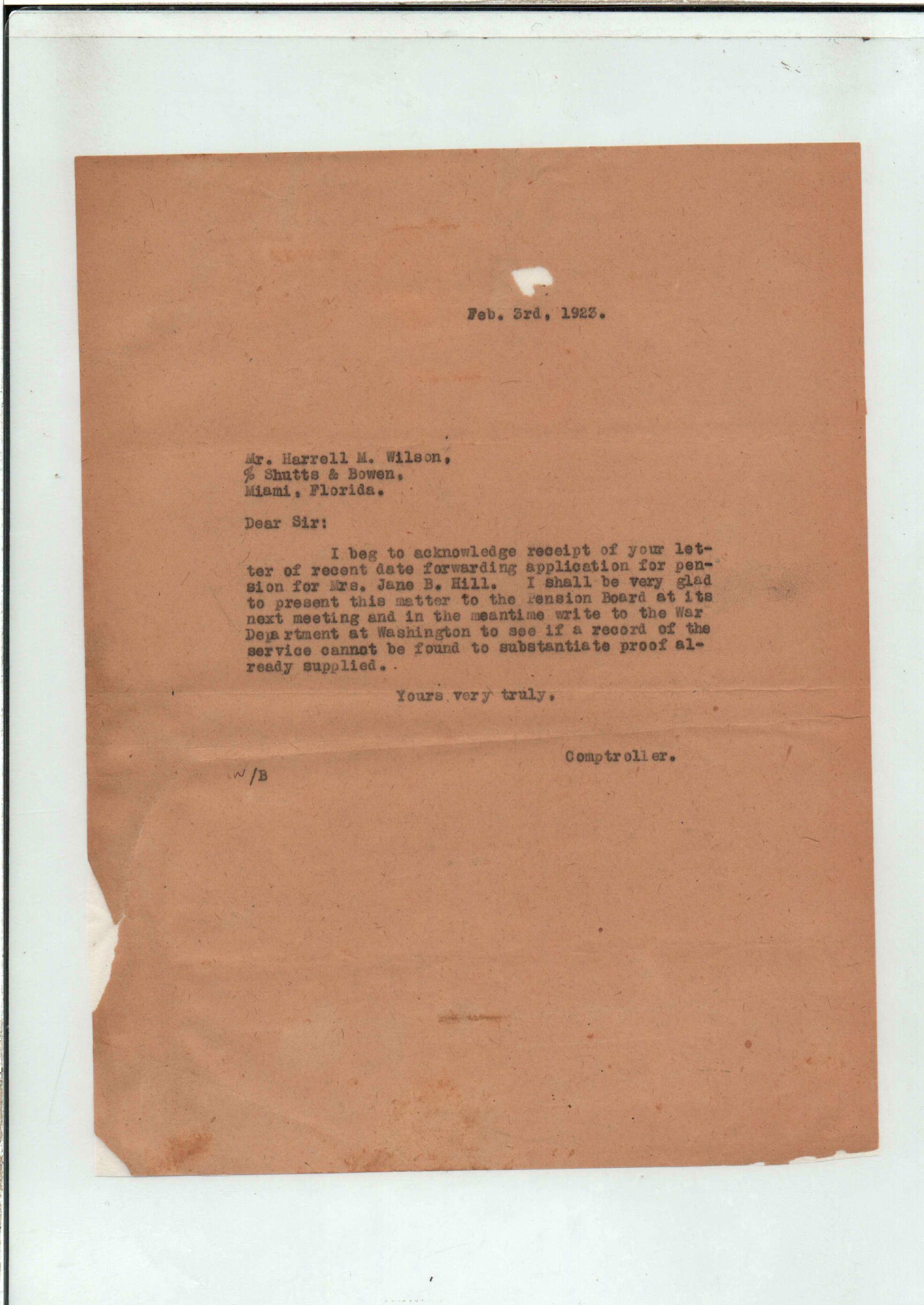 Feb. 3rd, 1923.

Mr. Harrell M. Wilson,
% Shutts & Bowen,
Miami, Florida.

Dear Sir:

I beg to acknowledge receipt of your letter of recent date forwarding application for pension for Mrs. Jane B. Hill. I shall be very glad to present this matter to the Pension Board at its next meeting and in the meantime write to the War Department at Washington to see if a record of the service cannot be found to substantiate proof already supplied.

Yours very truly,

Comptroller.

W/B